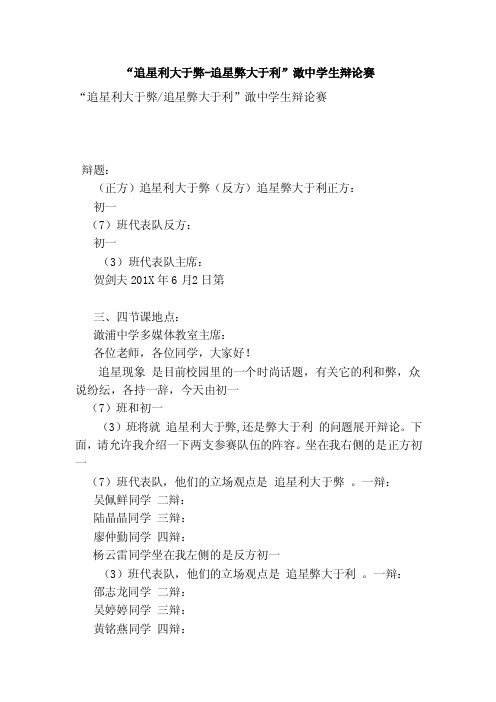 “追星利大于弊-追星弊大于利”溆中学生辩论赛

“追星利大于弊/追星弊大于利”溆中学生辩论赛

辩题：

（正方）追星利大于弊（反方）追星弊大于利正方：

初一

（7）班代表队反方：

初一

（3）班代表队主席：

贺剑夫 201X 年 6 月2 日第

三、四节课地点：

溆浦中学多媒体教室主席：

各位老师，各位同学，大家好！

追星现象 是目前校园里的一个时尚话题，有关它的利和弊，众说纷纭，各持一辞，今天由初一

（7）班和初一

（3）班将就 追星利大于弊，还是弊大于利 的问题展开辩论。下面，请允许我介绍一下两支参赛队伍的阵容。坐在我右侧的是正方初一

（7）班代表队，他们的立场观点是 追星利大于弊 。一辩：

吴佩鲜同学 二辩：

陆晶晶同学 三辩：

廖仲勤同学 四辩：

杨云雷同学坐在我左侧的是反方初一

（3）班代表队，他们的立场观点是 追星弊大于利 。一辩：

邵志龙同学 二辩：

吴婷婷同学 三辩：

黄铭燕同学 四辩：